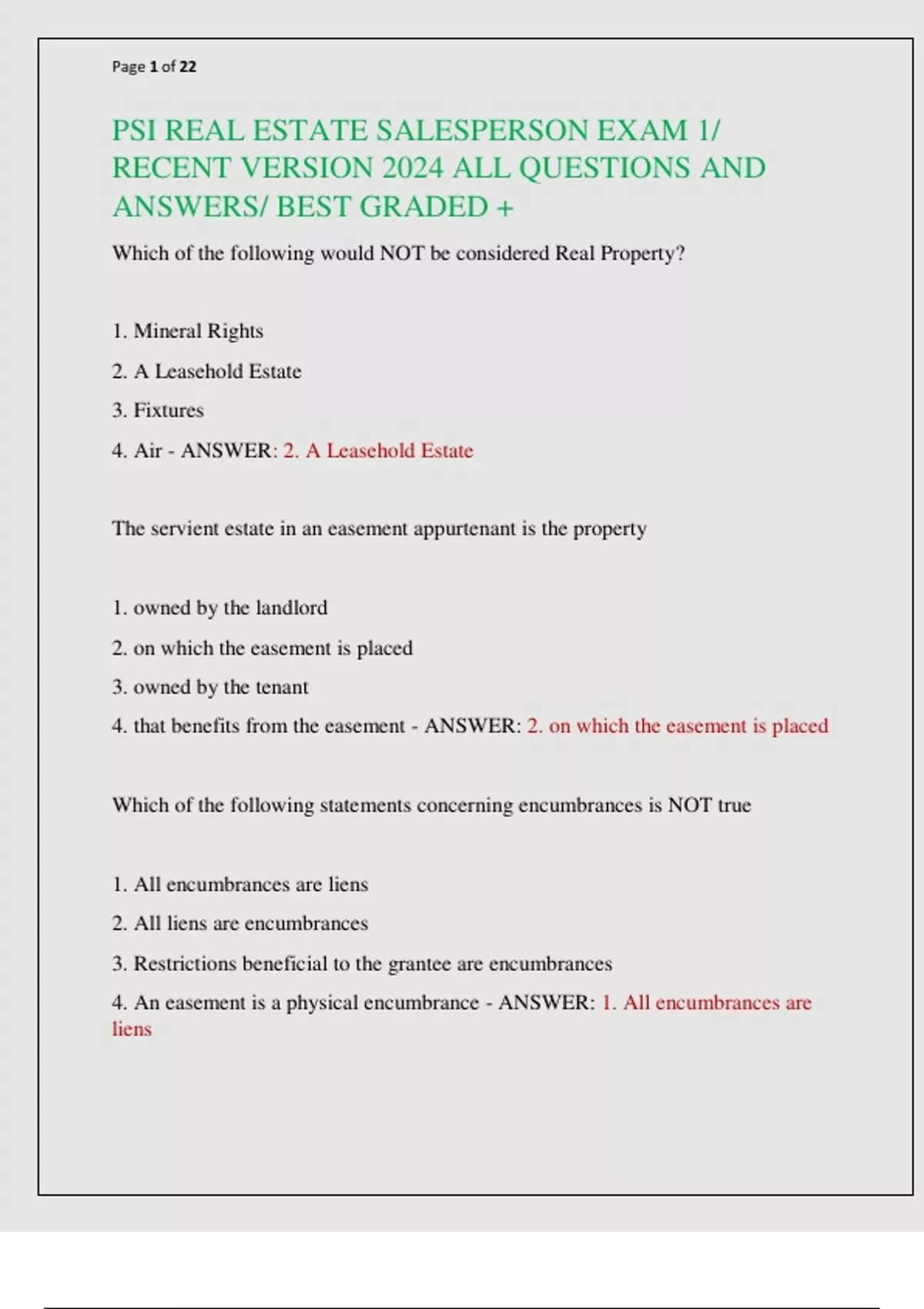 Page 1 of 22

PSI REAL ESTATE SALESPERSON EXAM 1/ RECENT VERSION 2024 ALL QUESTIONS AND ANSWERS/ BEST GRADED +

Which of the following would NOT be considered Real Property?

1. Mineral Rights

2. A Leasehold Estate

3. Fixtures

4. Air - ANSWER: 2. A Leasehold Estate

The servient estate in an easement appurtenant is the property

1. owned by the landlord

2. on which the easement is placed

3. owned by the tenant

4. that benefits from the easement - ANSWER: 2. on which the easement is placed

Which of the following statements concerning encumbrances is NOT true

1. All encumbrances are liens

2. All liens are encumbrances

3. Restrictions beneficial to the grantee are encumbrances

4. An easement is a physical encumbrance - ANSWER: 1. All encumbrances are liens